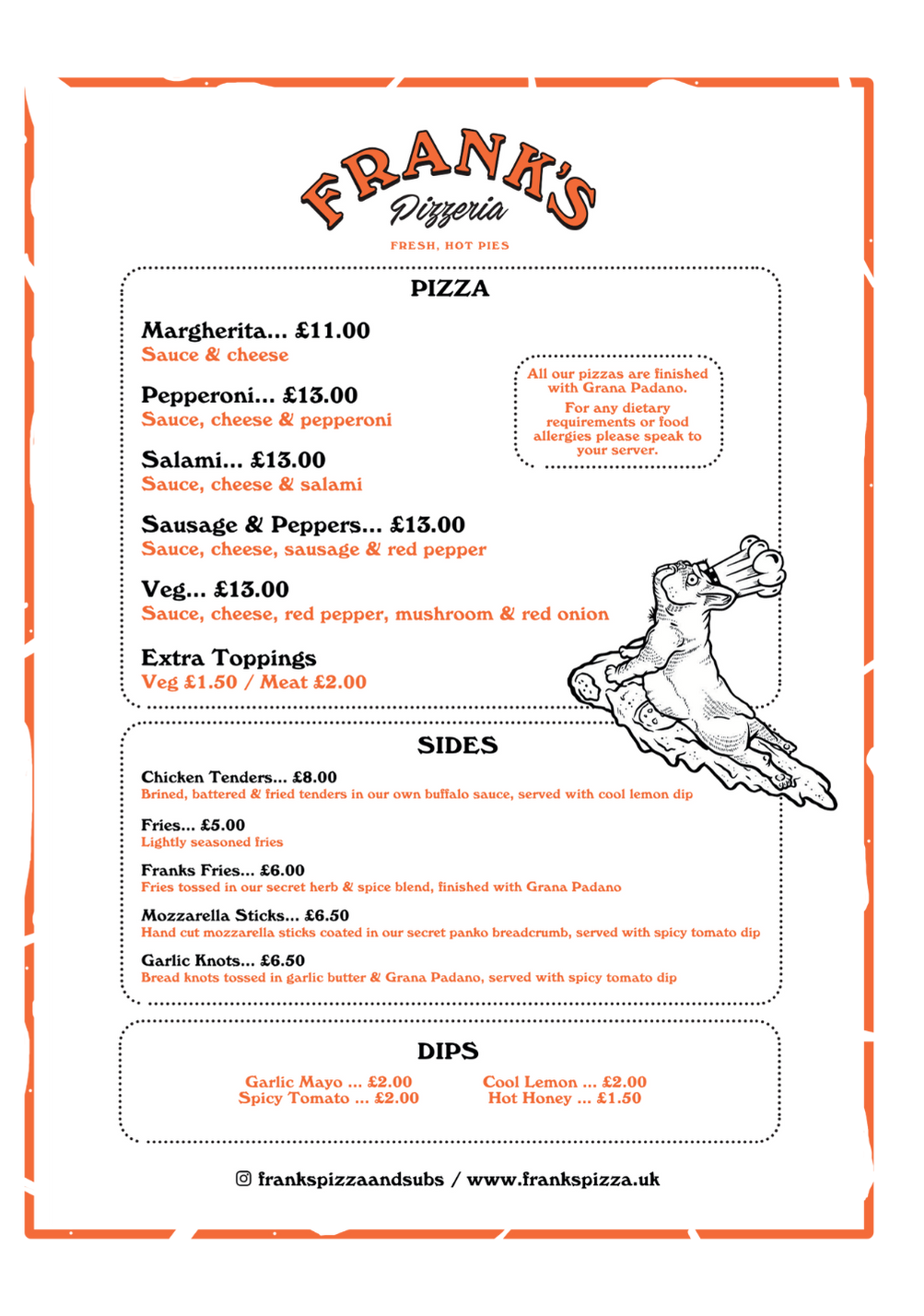 FRANK'S
Pizzeria
FRESH, HOT PIES

PIZZA

Margherita... £11.00
Sauce & cheese

Pepperoni... £13.00
Sauce, cheese & pepperoni

Salami... £13.00
Sauce, cheese & salami

Sausage & Peppers... £13.00
Sauce, cheese, sausage & red pepper

Veg... £13.00
Sauce, cheese, red pepper, mushroom & red onion

Extra Toppings
Veg £1.50 / Meat £2.00

All our pizzas are finished with Grana Padano.
For any dietary requirements or food allergies please speak to your server.

SIDES

Chicken Tenders... £8.00
Brined, battered & fried tenders in our own buffalo sauce, served with cool lemon dip

Fries... £5.00
Lightly seasoned fries

Franks Fries... £6.00
Fries tossed in our secret herb & spice blend, finished with Grana Padano

Mozzarella Sticks... £6.50
Hand cut mozzarella sticks coated in our secret panko breadcrumb, served with spicy tomato dip

Garlic Knots... £6.50
Bread knots tossed in garlic butter & Grana Padano, served with spicy tomato dip

DIPS

Garlic Mayo ... £2.00
Spicy Tomato ... £2.00

Cool Lemon ... £2.00
Hot Honey ... £1.50

frankspizzaandsubs / www.frankspizza.uk